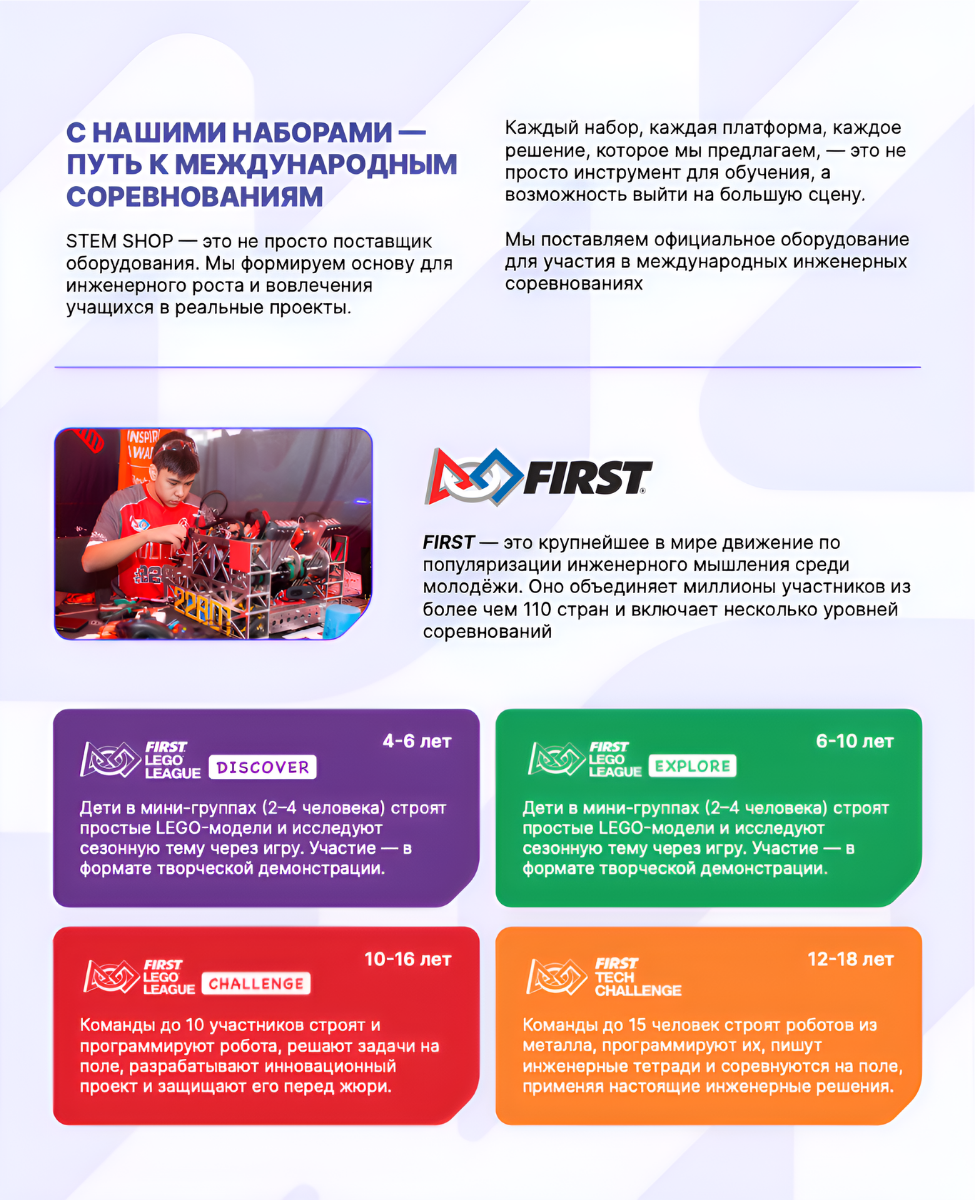 С НАШИМИ НАБОРАМИ — ПУТЬ К МЕЖДУНАРОДНЫМ СОРЕВНОВАНИЯМ

STEM SHOP — это не просто поставщик оборудования. Мы формируем основу для инженерного роста и вовлечения учащихся в реальные проекты.

Каждый набор, каждая платформа, каждое решение, которое мы предлагаем, — это не просто инструмент для обучения, а возможность выйти на большую сцену.

Мы поставляем официальное оборудование для участия в международных инженерных соревнованиях

FIRST

FIRST — это крупнейшее в мире движение по популяризации инженерного мышления среди молодёжи. Оно объединяет миллионы участников из более чем 110 стран и включает несколько уровней соревнований

FIRST LEGO LEAGUE DISCOVER

4-6 лет

Дети в мини-группах (2–4 человека) строят простые LEGO-модели и исследуют сезонную тему через игру. Участие — в формате творческой демонстрации.

FIRST LEGO LEAGUE EXPLORE

6-10 лет

Дети в мини-группах (2–4 человека) строят простые LEGO-модели и исследуют сезонную тему через игру. Участие — в формате творческой демонстрации.

FIRST LEGO LEAGUE CHALLENGE

10-16 лет

Команды до 10 участников строят и программируют робота, решают задачи на поле, разрабатывают инновационный проект и защищают его перед жюри.

FIRST TECH CHALLENGE

12-18 лет

Команды до 15 человек строят роботов из металла, программируют их, пишут инженерные тетради и соревнуются на поле, применяя настоящие инженерные решения.